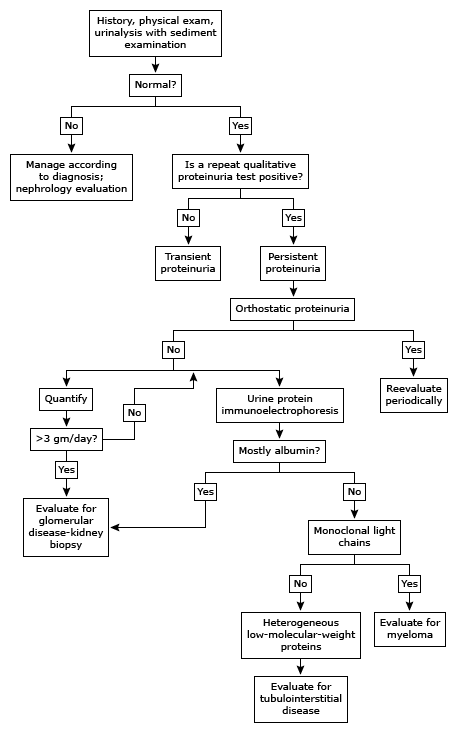 History, physical exam, urinalysis with sediment examination

Normal?

No

Yes

Manage according to diagnosis; nephrology evaluation

Is a repeat qualitative proteinuria test positive?

No

Yes

Transient proteinuria

Persistent proteinuria

Orthostatic proteinuria

No

Yes

Reevaluate periodically

Quantify

No

>3 gm/day?

Yes

Evaluate for glomerular disease-kidney biopsy

Urine protein immunoelectrophoresis

Mostly albumin?

Yes

No

Monoclonal light chains

No

Yes

Heterogeneous low-molecular-weight proteins

Evaluate for myeloma

Evaluate for tubulointerstitial disease